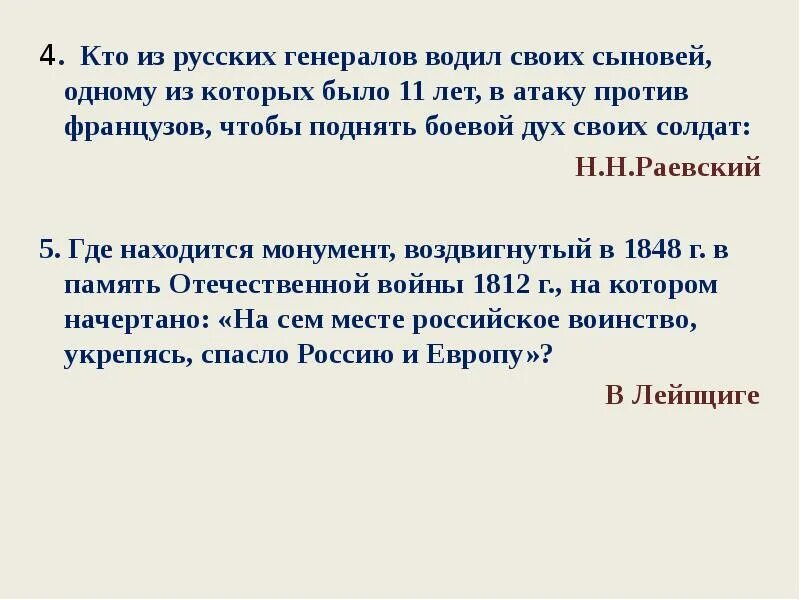 4. Кто из русских генералов водил своих сыновей, одному из которых было 11 лет, в атаку против французов, чтобы поднять боевой дух своих солдат:

Н.Н.Раевский

5. Где находится монумент, воздвигнутый в 1848 г. в память Отечественной войны 1812 г., на котором начертано: «На сем месте российское воинство, укрепясь, спасло Россию и Европу»?

В Лейпциге